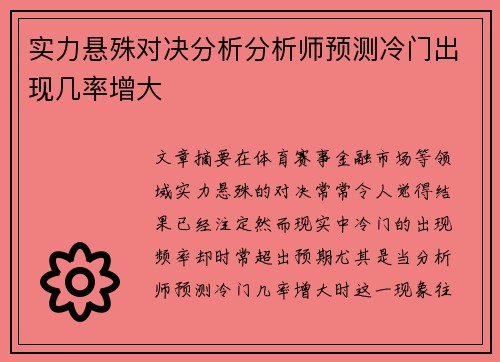 实力悬殊对决分析分析师预测冷门出现几率增大

文章摘要在体育赛事金融市场等领域实力悬殊的对决常常令人觉得结果已经注定然而现实中冷门的出现频率却时常超出预期尤其是当分析师预测冷门几率增大时这一现象往